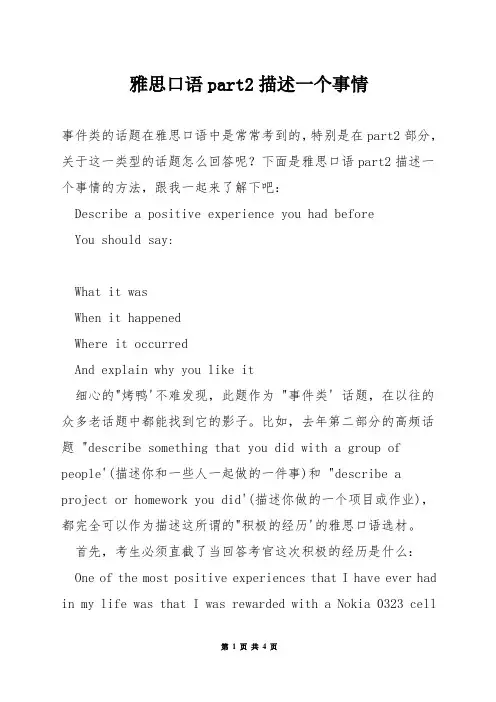 雅思口语part2描述一个事情

事件类的话题在雅思口语中是常常考到的,特别是在part2部分,关于这一类型的话题怎么回答呢?下面是雅思口语part2描述一个事情的方法,跟我一起来了解下吧:

Describe a positive experience you had before

You should say:

What it was

When it happened

Where it occurred

And explain why you like it

细心的"烤鸭'不难发现,此题作为 "事件类' 话题,在以往的众多老话题中都能找到它的影子。比如,去年第二部分的高频话题 "describe something that you did with a group of people'(描述你和一些人一起做的一件事)和 "describe a project or homework you did'(描述你做的一个项目或作业),都完全可以作为描述这所谓的"积极的经历'的雅思口语选材。

首先,考生必须直截了当回答考官这次积极的经历是什么:

One of the most positive experiences that I have ever had in my life was that I was rewarded with a Nokia 0323 cell

第 1 页 共 4 页